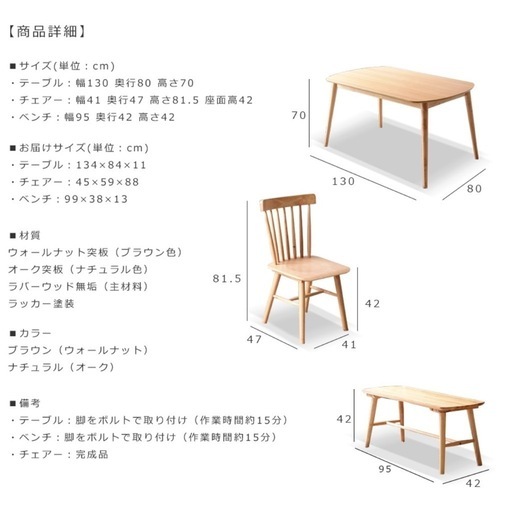 【商品詳細】

■サイズ(単位：cm)
・テーブル：幅130 奥行80 高さ70
・チェアー：幅41 奥行47 高さ81.5 座面高42
・ベンチ：幅95 奥行42 高さ42

■お届けサイズ(単位：cm)
・テーブル：134×84×11
・チェアー：45×59×88
・ベンチ：99×38×13

■材質
ウォールナット突板（ブラウン色）
オーク突板（ナチュラル色）
ラバーウッド無垢（主材料）
ラッカー塗装

■カラー
ブラウン（ウォールナット）
ナチュラル（オーク）

■備考
・テーブル：脚をボルトで取り付け（作業時間約15分）
・ベンチ：脚をボルトで取り付け（作業時間約15分）
・チェアー：完成品

70
130
80
81.5
42
47
41
42
95
42